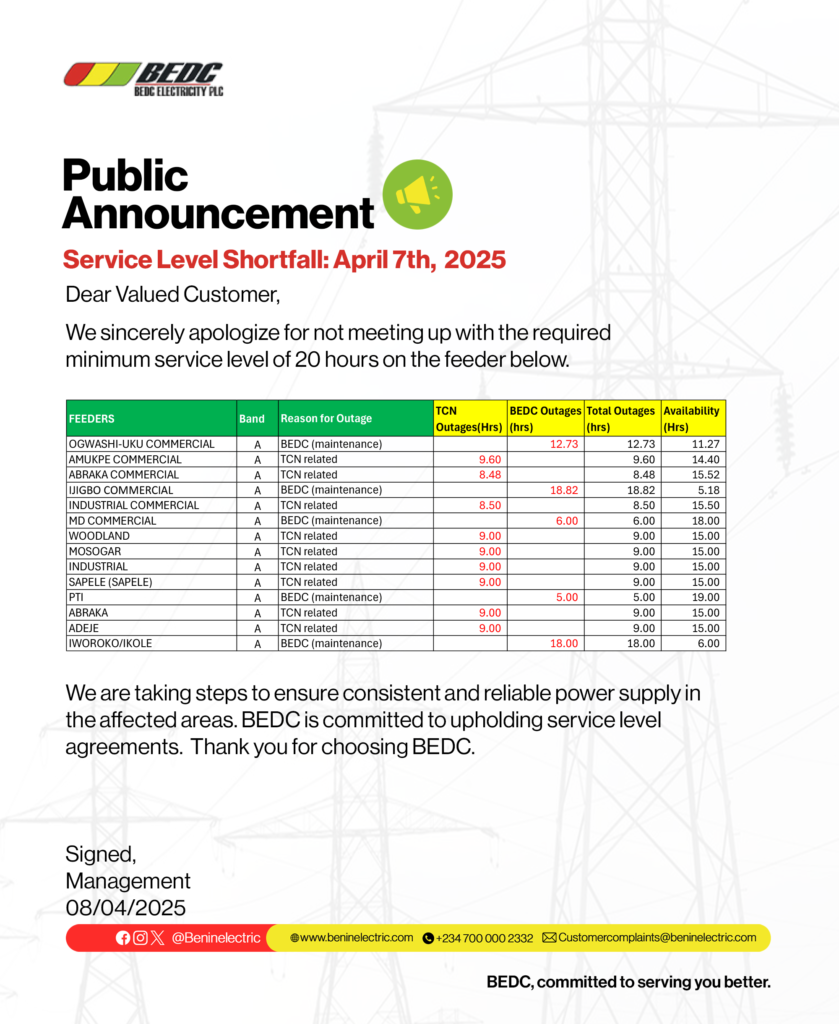 BEDC
BEDC ELECTRICITY PLC

Public Announcement

Service Level Shortfall: April 7th, 2025

Dear Valued Customer,

We sincerely apologize for not meeting up with the required minimum service level of 20 hours on the feeder below.

| FEEDERS | Band | Reason for Outage | TCN Outages(Hrs) | BEDC Outages (hrs) | Total Outages (hrs) | Availability (Hrs) |
|---|---|---|---|---|---|---|
| OGWASHI-UKU COMMERCIAL | A | BEDC (maintenance) | | 12.73 | 12.73 | 11.27 |
| AMUKPE COMMERCIAL | A | TCN related | 9.60 | | 9.60 | 14.40 |
| ABRAKA COMMERCIAL | A | TCN related | 8.48 | | 8.48 | 15.52 |
| IJIGBO COMMERCIAL | A | BEDC (maintenance) | | 18.82 | 18.82 | 5.18 |
| INDUSTRIAL COMMERCIAL | A | TCN related | 8.50 | | 8.50 | 15.50 |
| MD COMMERCIAL | A | BEDC (maintenance) | | 6.00 | 6.00 | 18.00 |
| WOODLAND | A | TCN related | 9.00 | | 9.00 | 15.00 |
| MOSOGAR | A | TCN related | 9.00 | | 9.00 | 15.00 |
| INDUSTRIAL | A | TCN related | 9.00 | | 9.00 | 15.00 |
| SAPELE (SAPELE) | A | TCN related | 9.00 | | 9.00 | 15.00 |
| PTI | A | BEDC (maintenance) | | 5.00 | 5.00 | 19.00 |
| ABRAKA | A | TCN related | 9.00 | | 9.00 | 15.00 |
| ADEJE | A | TCN related | 9.00 | | 9.00 | 15.00 |
| IWOROKO/IKOLE | A | BEDC (maintenance) | | 18.00 | 18.00 | 6.00 |

We are taking steps to ensure consistent and reliable power supply in the affected areas. BEDC is committed to upholding service level agreements. Thank you for choosing BEDC.

Signed,
Management
08/04/2025

@Beninelectric www.beninelectric.com +234 700 000 2332 Customercomplaints@beninelectric.com

BEDC, committed to serving you better.